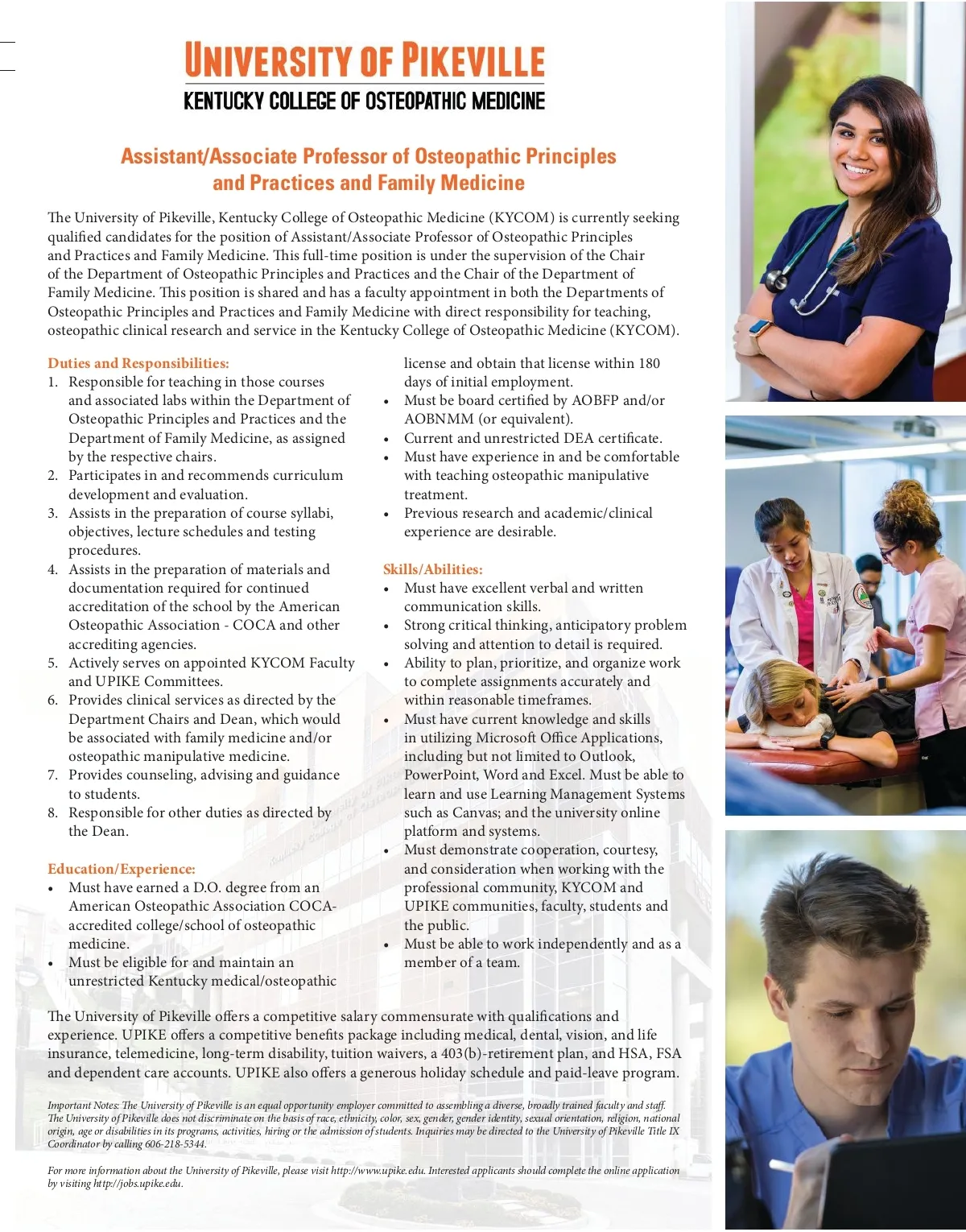 UNIVERSITY OF PIKEVILLE
KENTUCKY COLLEGE OF OSTEOPATHIC MEDICINE

Assistant/Associate Professor of Osteopathic Principles and Practices and Family Medicine

The University of Pikeville, Kentucky College of Osteopathic Medicine (KYCOM) is currently seeking qualified candidates for the position of Assistant/Associate Professor of Osteopathic Principles and Practices and Family Medicine. This full-time position is under the supervision of the Chair of the Department of Osteopathic Principles and Practices and the Chair of the Department of Family Medicine. This position is shared and has a faculty appointment in both the Departments of Osteopathic Principles and Practices and Family Medicine with direct responsibility for teaching, osteopathic clinical research and service in the Kentucky College of Osteopathic Medicine (KYCOM).

Duties and Responsibilities:
1. Responsible for teaching in those courses and associated labs within the Department of Osteopathic Principles and Practices and the Department of Family Medicine, as assigned by the respective chairs.
2. Participates in and recommends curriculum development and evaluation.
3. Assists in the preparation of course syllabi, objectives, lecture schedules and testing procedures.
4. Assists in the preparation of materials and documentation required for continued accreditation of the school by the American Osteopathic Association - COCA and other accrediting agencies.
5. Actively serves on appointed KYCOM Faculty and UPIKE Committees.
6. Provides clinical services as directed by the Department Chairs and Dean, which would be associated with family medicine and/or osteopathic manipulative medicine.
7. Provides counseling, advising and guidance to students.
8. Responsible for other duties as directed by the Dean.

Education/Experience:
• Must have earned a D.O. degree from an American Osteopathic Association COCA-accredited college/school of osteopathic medicine.
• Must be eligible for and maintain an unrestricted Kentucky medical/osteopathic license and obtain that license within 180 days of initial employment.
• Must be board certified by AOBFP and/or AOBNMM (or equivalent).
• Current and unrestricted DEA certificate.
• Must have experience in and be comfortable with teaching osteopathic manipulative treatment.
• Previous research and academic/clinical experience are desirable.

Skills/Abilities:
• Must have excellent verbal and written communication skills.
• Strong critical thinking, anticipatory problem solving and attention to detail is required.
• Ability to plan, prioritize, and organize work to complete assignments accurately and within reasonable timeframes.
• Must have current knowledge and skills in utilizing Microsoft Office Applications, including but not limited to Outlook, PowerPoint, Word and Excel. Must be able to learn and use Learning Management Systems such as Canvas; and the university online platform and systems.
• Must demonstrate cooperation, courtesy, and consideration when working with the professional community, KYCOM and UPIKE communities, faculty, students and the public.
• Must be able to work independently and as a member of a team.

The University of Pikeville offers a competitive salary commensurate with qualifications and experience. UPIKE offers a competitive benefits package including medical, dental, vision, and life insurance, telemedicine, long-term disability, tuition waivers, a 403(b)-retirement plan, and HSA, FSA and dependent care accounts. UPIKE also offers a generous holiday schedule and paid-leave program.

Important Notes: The University of Pikeville is an equal opportunity employer committed to assembling a diverse, broadly trained faculty and staff. The University of Pikeville does not discriminate on the basis of race, ethnicity, color, sex, gender, gender identity, sexual orientation, religion, national origin, age or disabilities in its programs, activities, hiring or the admission of students. Inquiries may be directed to the University of Pikeville Title IX Coordinator by calling 606-218-5344.

For more information about the University of Pikeville, please visit http://www.upike.edu. Interested applicants should complete the online application by visiting http://jobs.upike.edu.